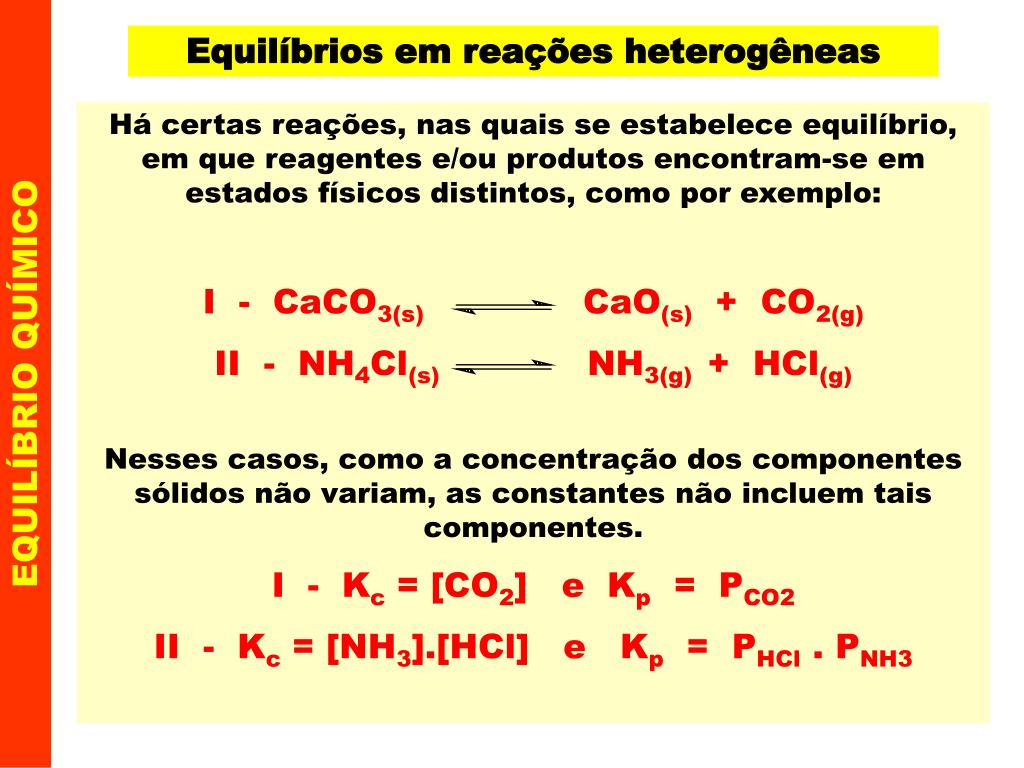 Equilíbrios em reações heterogêneas

Há certas reações, nas quais se estabelece equilíbrio, em que reagentes e/ou produtos encontram-se em estados físicos distintos, como por exemplo:

I - $CaCO_{3(s)} \rightleftharpoons CaO_{(s)} + CO_{2(g)}$

II - $NH_4Cl_{(s)} \rightleftharpoons NH_{3(g)} + HCl_{(g)}$

Nesses casos, como a concentração dos componentes sólidos não variam, as constantes não incluem tais componentes.

I - $K_c = [CO_2]$ e $K_p = P_{CO2}$

II - $K_c = [NH_3].[HCl]$ e $K_p = P_{HCl} . P_{NH3}$

EQUILÍBRIO QUÍMICO